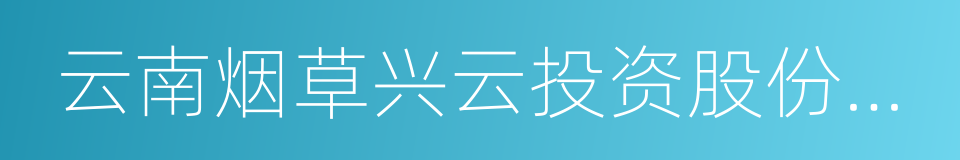 云南烟草兴云投资股份...